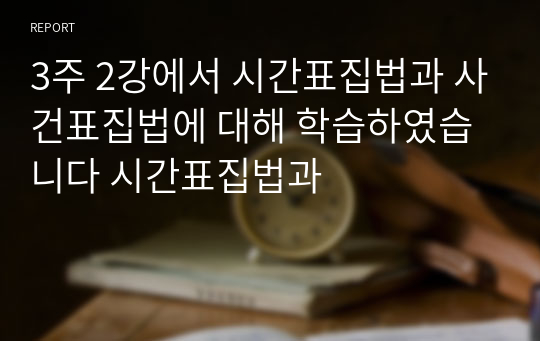 REPORT

3주 2강에서 시간표집법과 사건표집법에 대해 학습하였습니다 시간표집법과